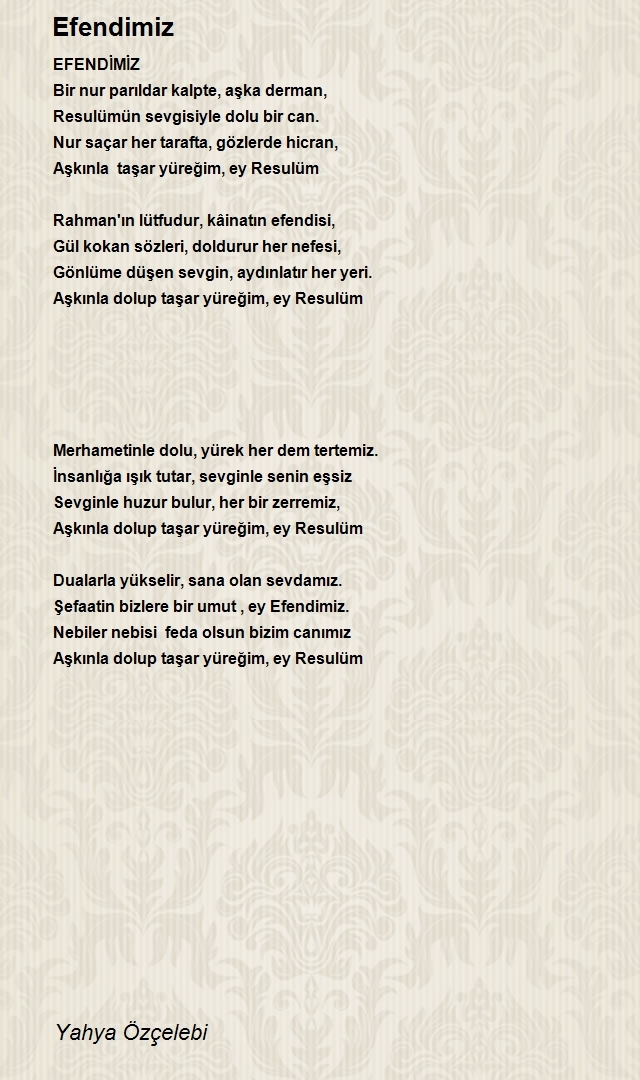 Efendimiz

EFENDİMİZ
Bir nur parıldar kalpte, aşka derman,
Resulümün sevgisiyle dolu bir can.
Nur saçar her tarafta, gözlerde hicran,
Aşkınla taşar yüreğim, ey Resulüm

Rahman'ın lütfudur, kâinatın efendisi,
Gül kokan sözleri, doldurur her nefesi,
Gönlüme düşen sevgin, aydınlatır her yeri.
Aşkınla dolup taşar yüreğim, ey Resulüm

Merhametinle dolu, yürek her dem tertemiz.
İnsanlığa ışık tutar, sevginle senin eşsiz
Sevginle huzur bulur, her bir zerremiz,
Aşkınla dolup taşar yüreğim, ey Resulüm

Dualarla yükselir, sana olan sevdamız.
Şefaatin bizlere bir umut , ey Efendimiz.
Nebiler nebisi feda olsun bizim canımız
Aşkınla dolup taşar yüreğim, ey Resulüm

Yahya Özçelebi